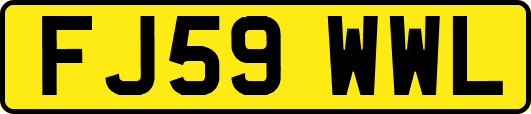 FJ59 WWL